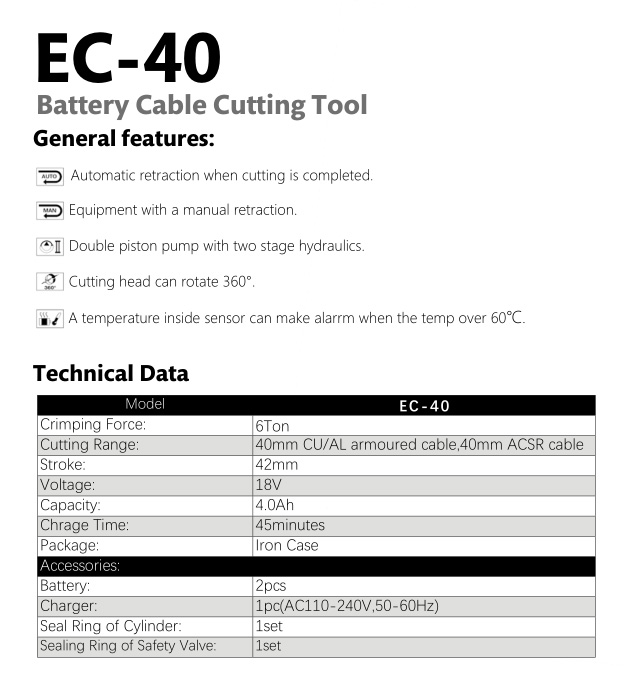 EC-40
Battery Cable Cutting Tool
General features:

AUTO Automatic retraction when cutting is completed.

MAN Equipment with a manual retraction.

Double piston pump with two stage hydraulics.

360° Cutting head can rotate 360°.

A temperature inside sensor can make alarrm when the temp over 60℃.

Technical Data

| Model | EC-40 |
|---|---|
| Crimping Force: | 6Ton |
| Cutting Range: | 40mm CU/AL armoured cable,40mm ACSR cable |
| Stroke: | 42mm |
| Voltage: | 18V |
| Capacity: | 4.0Ah |
| Chrage Time: | 45minutes |
| Package: | Iron Case |
| Accessories: | |
| Battery: | 2pcs |
| Charger: | 1pc(AC110-240V,50-60Hz) |
| Seal Ring of Cylinder: | 1set |
| Sealing Ring of Safety Valve: | 1set |